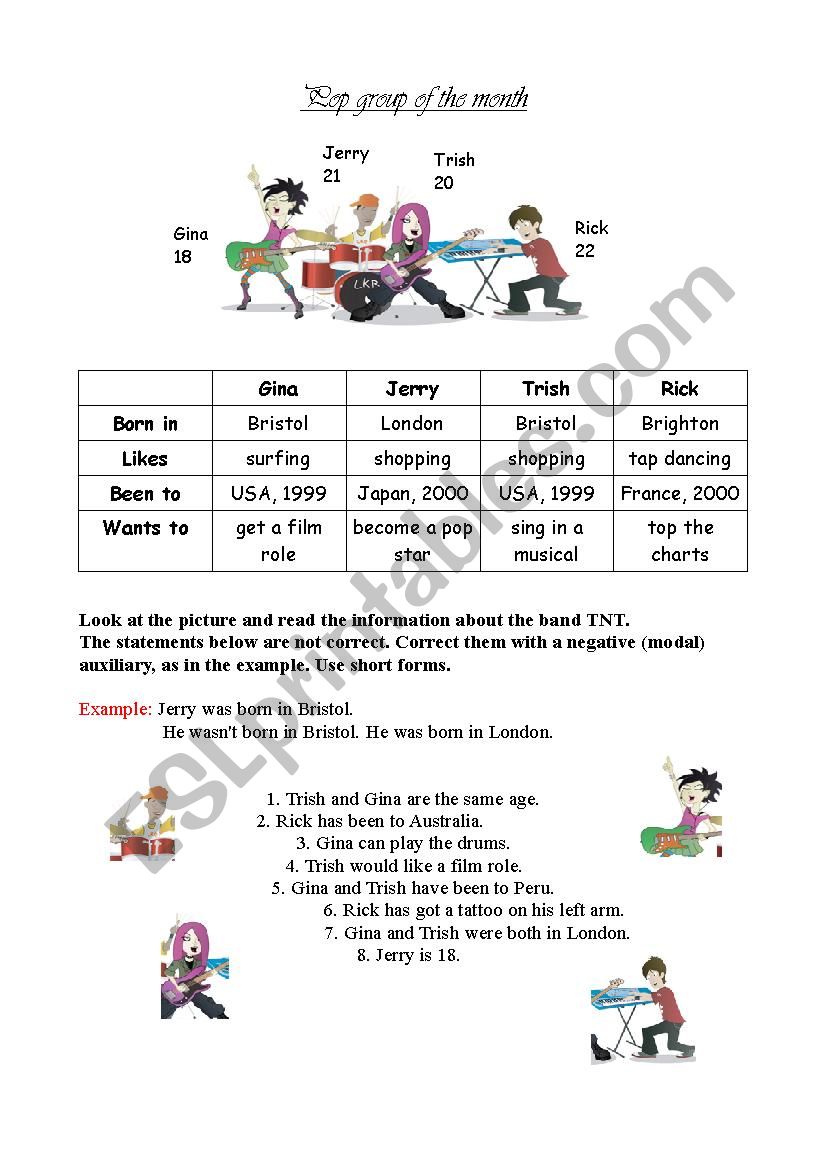 Pop group of the month

Jerry
21

Trish
20

Gina
18

Rick
22

LKR

| | Gina | Jerry | Trish | Rick |
|---|---|---|---|---|
| Born in | Bristol | London | Bristol | Brighton |
| Likes | surfing | shopping | shopping | tap dancing |
| Been to | USA, 1999 | Japan, 2000 | USA, 1999 | France, 2000 |
| Wants to | get a film role | become a pop star | sing in a musical | top the charts |

Look at the picture and read the information about the band TNT.
The statements below are not correct. Correct them with a negative (modal) auxiliary, as in the example. Use short forms.

Example: Jerry was born in Bristol.
He wasn't born in Bristol. He was born in London.

1. Trish and Gina are the same age.
2. Rick has been to Australia.
3. Gina can play the drums.
4. Trish would like a film role.
5. Gina and Trish have been to Peru.
6. Rick has got a tattoo on his left arm.
7. Gina and Trish were both in London.
8. Jerry is 18.

ESLprintables.com